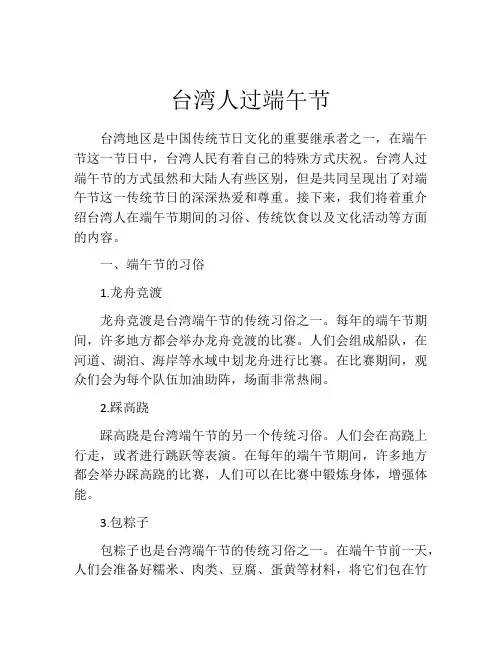 台湾人过端午节

台湾地区是中国传统节日文化的重要继承者之一，在端午节这一节日中，台湾人民有着自己的特殊方式庆祝。台湾人过端午节的方式虽然和大陆人有些区别，但是共同呈现出了对端午节这一传统节日的深深热爱和尊重。接下来，我们将着重介绍台湾人在端午节期间的习俗、传统饮食以及文化活动等方面的内容。

一、端午节的习俗

1.龙舟竞渡

龙舟竞渡是台湾端午节的传统习俗之一。每年的端午节期间，许多地方都会举办龙舟竞渡的比赛。人们会组成船队，在河道、湖泊、海岸等水域中划龙舟进行比赛。在比赛期间，观众们会为每个队伍加油助阵，场面非常热闹。

2.踩高跷

踩高跷是台湾端午节的另一个传统习俗。人们会在高跷上行走，或者进行跳跃等表演。在每年的端午节期间，许多地方都会举办踩高跷的比赛，人们可以在比赛中锻炼身体，增强体能。

3.包粽子

包粽子也是台湾端午节的传统习俗之一。在端午节前一天，人们会准备好糯米、肉类、豆腐、蛋黄等材料，将它们包在竹